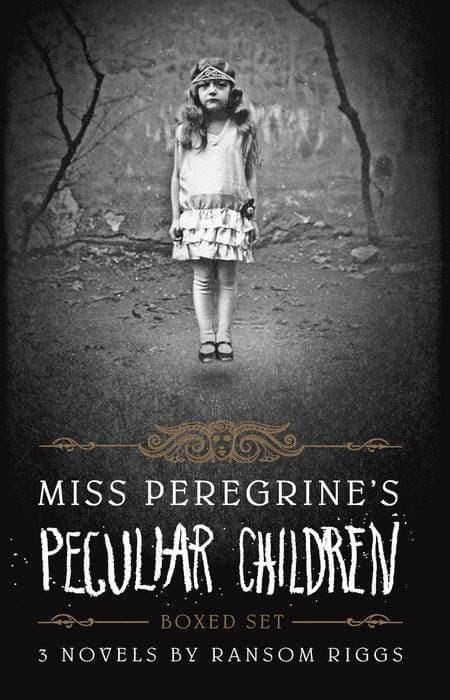 MISS PEREGRINE'S
PECULIAR CHILDREN
BOXED SET
3 NOVELS BY RANSOM RIGGS